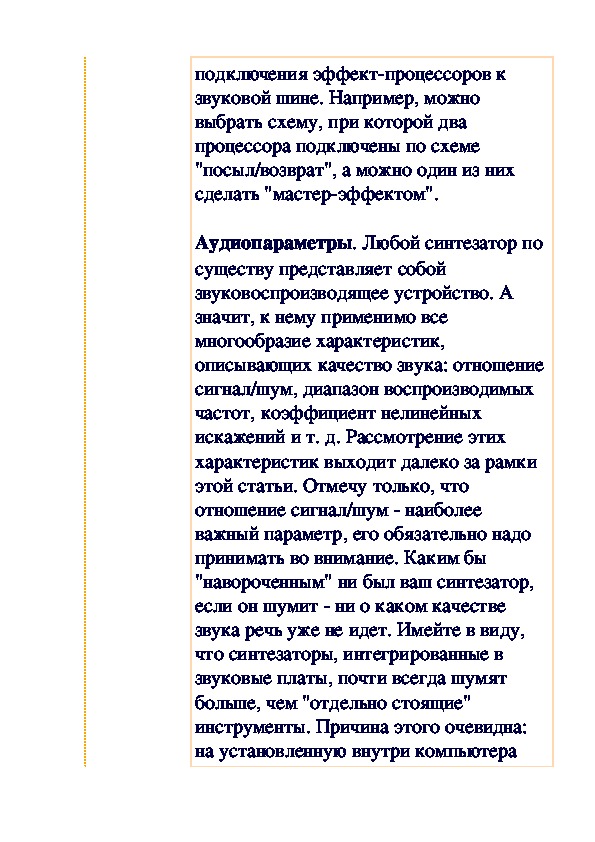 подключения эффект-процессоров к звуковой шине. Например, можно выбрать схему, при которой два процессора подключены по схеме "посыл/возврат", а можно один из них сделать "мастер-эффектом".

Аудиопараметры. Любой синтезатор по существу представляет собой звуковоспроизводящее устройство. А значит, к нему применимо все многообразие характеристик, описывающих качество звука: отношение сигнал/шум, диапазон воспроизводимых частот, коэффициент нелинейных искажений и т. д. Рассмотрение этих характеристик выходит далеко за рамки этой статьи. Отмечу только, что отношение сигнал/шум - наиболее важный параметр, его обязательно надо принимать во внимание. Каким бы "навороченным" ни был ваш синтезатор, если он шумит - ни о каком качестве звука речь уже не идет. Имейте в виду, что синтезаторы, интегрированные в звуковые платы, почти всегда шумят больше, чем "отдельно стоящие" инструменты. Причина этого очевидна: на установленную внутри компьютера